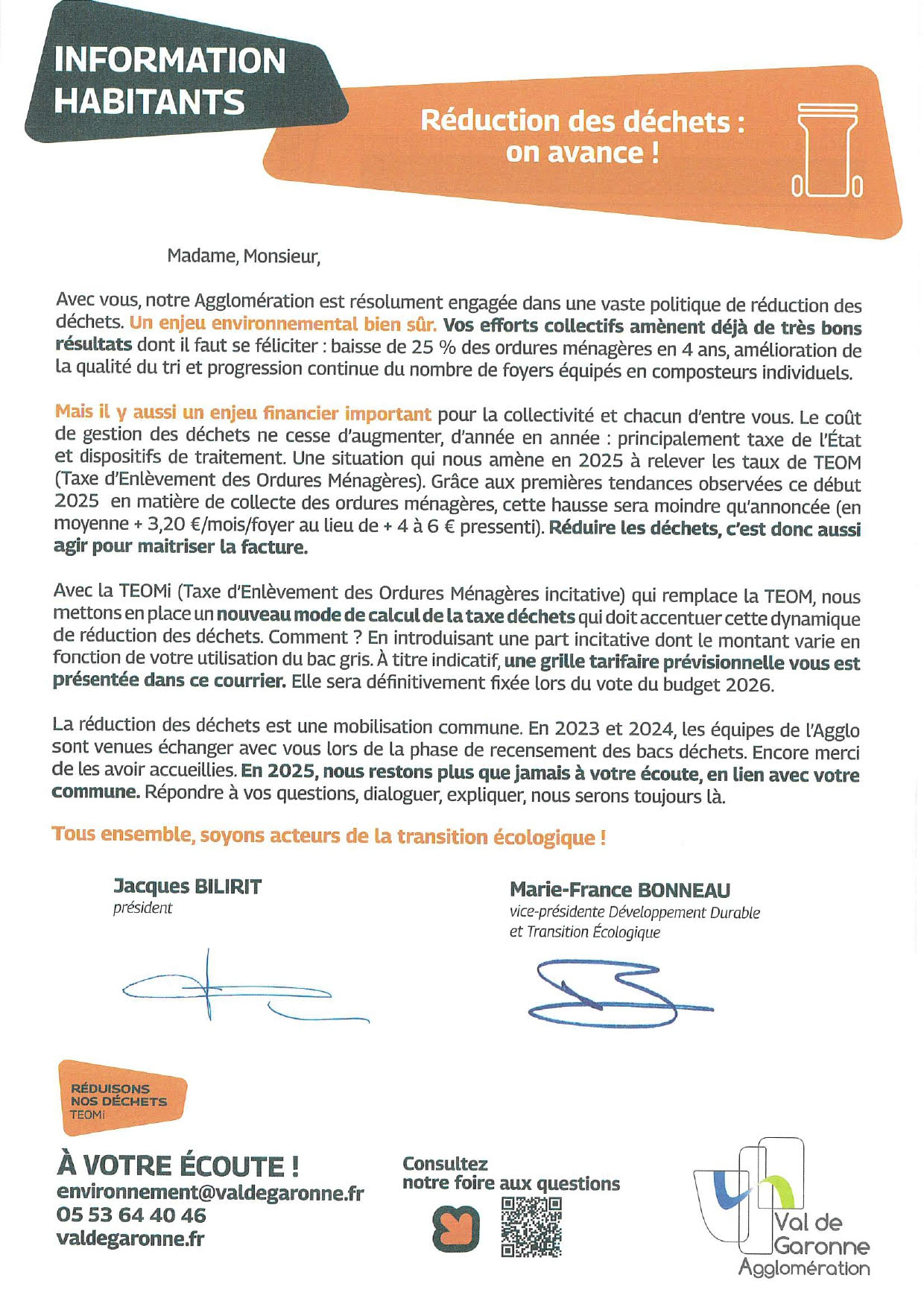 INFORMATION HABITANTS

Réduction des déchets : on avance !

Madame, Monsieur,

Avec vous, notre Agglomération est résolument engagée dans une vaste politique de réduction des déchets. Un enjeu environnemental bien sûr. Vos efforts collectifs amènent déjà de très bons résultats dont il faut se féliciter : baisse de 25 % des ordures ménagères en 4 ans, amélioration de la qualité du tri et progression continue du nombre de foyers équipés en composteurs individuels.

Mais il y aussi un enjeu financier important pour la collectivité et chacun d'entre vous. Le coût de gestion des déchets ne cesse d'augmenter, d'année en année : principalement taxe de l'État et dispositifs de traitement. Une situation qui nous amène en 2025 à relever les taux de TEOM (Taxe d'Enlèvement des Ordures Ménagères). Grâce aux premières tendances observées ce début 2025 en matière de collecte des ordures ménagères, cette hausse sera moindre qu'annoncée (en moyenne + 3,20 €/mois/foyer au lieu de + 4 à 6 € pressenti). Réduire les déchets, c'est donc aussi agir pour maitriser la facture.

Avec la TEOMi (Taxe d'Enlèvement des Ordures Ménagères incitative) qui remplace la TEOM, nous mettons en place un nouveau mode de calcul de la taxe déchets qui doit accentuer cette dynamique de réduction des déchets. Comment ? En introduisant une part incitative dont le montant varie en fonction de votre utilisation du bac gris. À titre indicatif, une grille tarifaire prévisionnelle vous est présentée dans ce courrier. Elle sera définitivement fixée lors du vote du budget 2026.

La réduction des déchets est une mobilisation commune. En 2023 et 2024, les équipes de l'Agglo sont venues échanger avec vous lors de la phase de recensement des bacs déchets. Encore merci de les avoir accueillies. En 2025, nous restons plus que jamais à votre écoute, en lien avec votre commune. Répondre à vos questions, dialoguer, expliquer, nous serons toujours là.

Tous ensemble, soyons acteurs de la transition écologique !

Jacques BILIRIT
président

Marie-France BONNEAU
vice-présidente Développement Durable et Transition Écologique

RÉDUISONS NOS DÉCHETS TEOMi

À VOTRE ÉCOUTE !
environnement@valdegaronne.fr
05 53 64 40 46
valdegaronne.fr

Consultez notre foire aux questions

Val de Garonne Agglomération